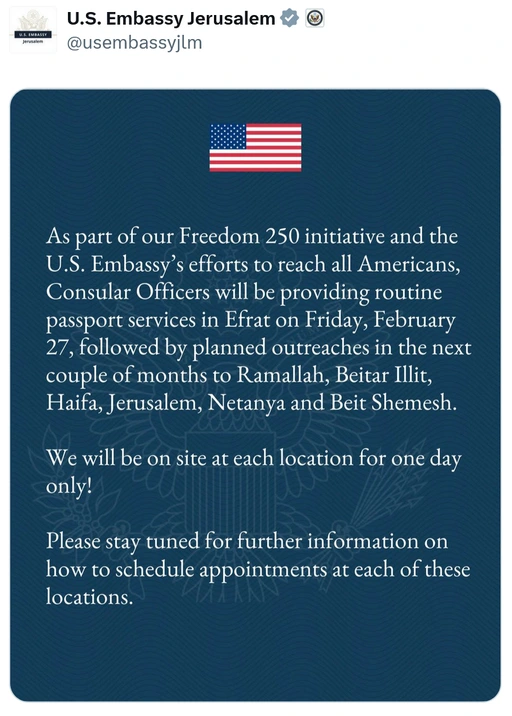 U.S. EMBASSY
Jerusalem

U.S. Embassy Jerusalem
@usembassyjlm

As part of our Freedom 250 initiative and the U.S. Embassy's efforts to reach all Americans, Consular Officers will be providing routine passport services in Efrat on Friday, February 27, followed by planned outreaches in the next couple of months to Ramallah, Beitar Illit, Haifa, Jerusalem, Netanya and Beit Shemesh.

We will be on site at each location for one day only!

Please stay tuned for further information on how to schedule appointments at each of these locations.